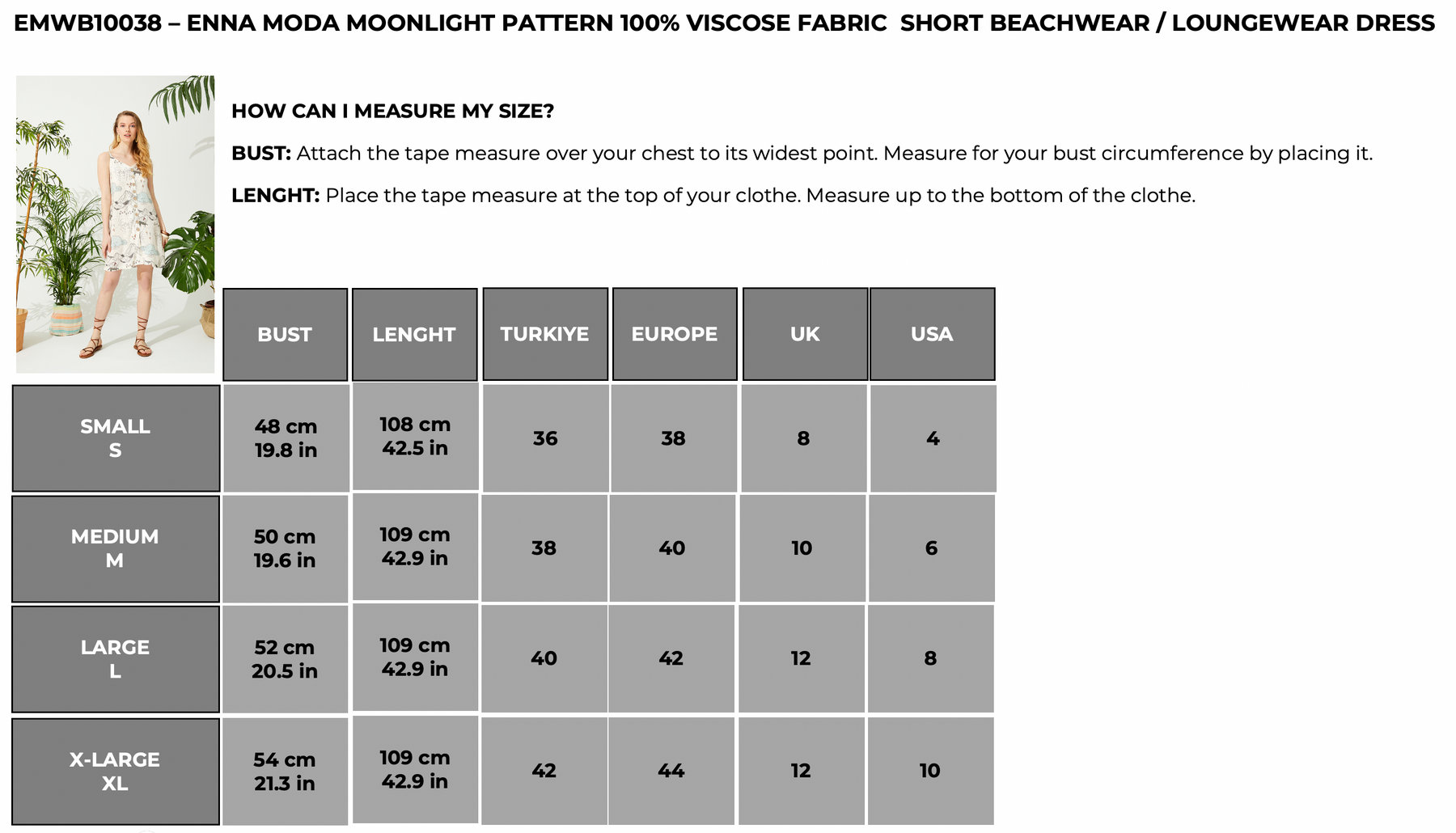 EMWB10038 – ENNA MODA MOONLIGHT PATTERN 100% VISCOSE FABRIC SHORT BEACHWEAR / LOUNGEWEAR DRESS

HOW CAN I MEASURE MY SIZE?

BUST: Attach the tape measure over your chest to its widest point. Measure for your bust circumference by placing it.

LENGHT: Place the tape measure at the top of your clothe. Measure up to the bottom of the clothe.

| | BUST | LENGHT | TURKIYE | EUROPE | UK | USA |
|---|---|---|---|---|---|---|
| SMALL S | 48 cm 19.8 in | 108 cm 42.5 in | 36 | 38 | 8 | 4 |
| MEDIUM M | 50 cm 19.6 in | 109 cm 42.9 in | 38 | 40 | 10 | 6 |
| LARGE L | 52 cm 20.5 in | 109 cm 42.9 in | 40 | 42 | 12 | 8 |
| X-LARGE XL | 54 cm 21.3 in | 109 cm 42.9 in | 42 | 44 | 12 | 10 |